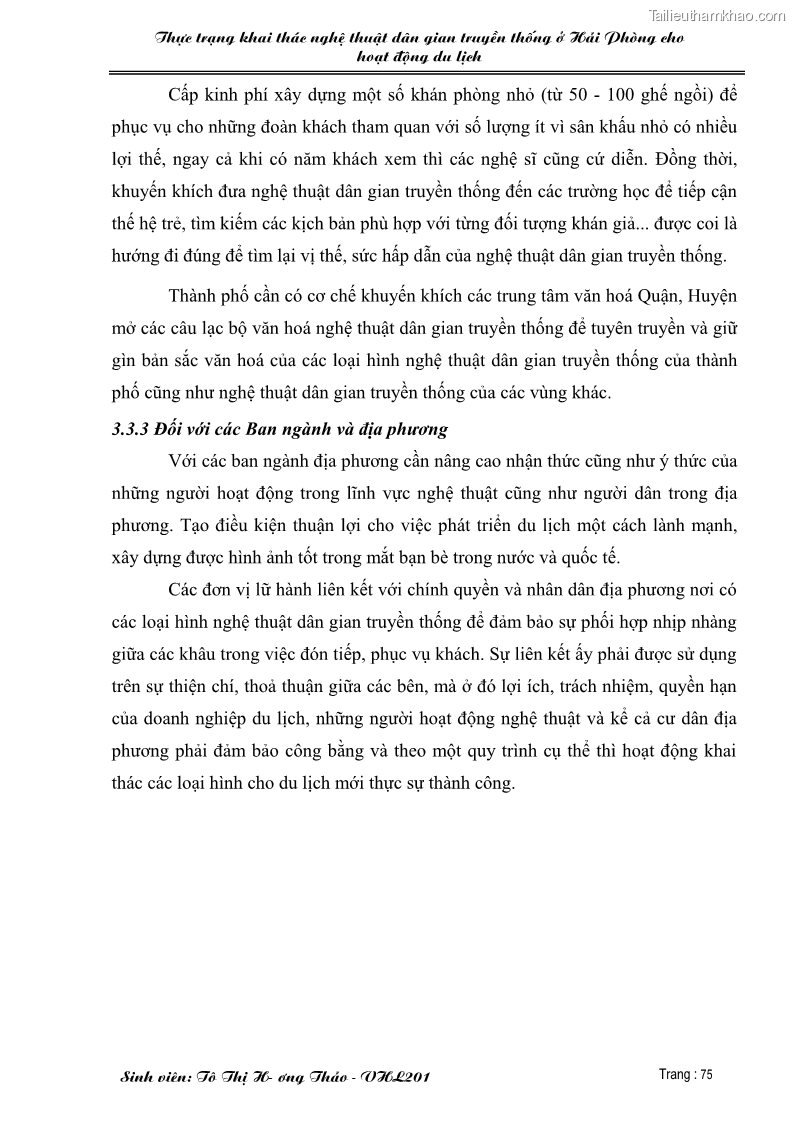 Tailieuthamkhao.com

Thực trạng khai thác nghệ thuật dân gian truyền thống ở Hải Phòng cho hoạt động du lịch

Cấp kinh phí xây dựng một số khán phòng nhỏ (từ 50 - 100 ghế ngồi) để phục vụ cho những đoàn khách tham quan với số lượng ít vì sân khấu nhỏ có nhiều lợi thế, ngay cả khi có năm khách xem thì các nghệ sĩ cũng cứ diễn. Đồng thời, khuyến khích đưa nghệ thuật dân gian truyền thống đến các trường học để tiếp cận thế hệ trẻ, tìm kiếm các kịch bản phù hợp với từng đối tượng khán giả... được coi là hướng đi đúng để tìm lại vị thế, sức hấp dẫn của nghệ thuật dân gian truyền thống.

Thành phố cần có cơ chế khuyến khích các trung tâm văn hoá Quận, Huyện mở các câu lạc bộ văn hoá nghệ thuật dân gian truyền thống để tuyên truyền và giữ gìn bản sắc văn hoá của các loại hình nghệ thuật dân gian truyền thống của thành phố cũng như nghệ thuật dân gian truyền thống của các vùng khác.

3.3.3 Đối với các Ban ngành và địa phương

Với các ban ngành địa phương cần nâng cao nhận thức cũng như ý thức của những người hoạt động trong lĩnh vực nghệ thuật cũng như người dân trong địa phương. Tạo điều kiện thuận lợi cho việc phát triển du lịch một cách lành mạnh, xây dựng được hình ảnh tốt trong mắt bạn bè trong nước và quốc tế.

Các đơn vị lữ hành liên kết với chính quyền và nhân dân địa phương nơi có các loại hình nghệ thuật dân gian truyền thống để đảm bảo sự phối hợp nhịp nhàng giữa các khâu trong việc đón tiếp, phục vụ khách. Sự liên kết ấy phải được sử dụng trên sự thiện chí, thoả thuận giữa các bên, mà ở đó lợi ích, trách nhiệm, quyền hạn của doanh nghiệp du lịch, những người hoạt động nghệ thuật và kể cả cư dân địa phương phải đảm bảo công bằng và theo một quy trình cụ thể thì hoạt động khai thác các loại hình cho du lịch mới thực sự thành công.

Sinh viên: Tô Thị H- ơng Thảo - VHL201

Trang : 75